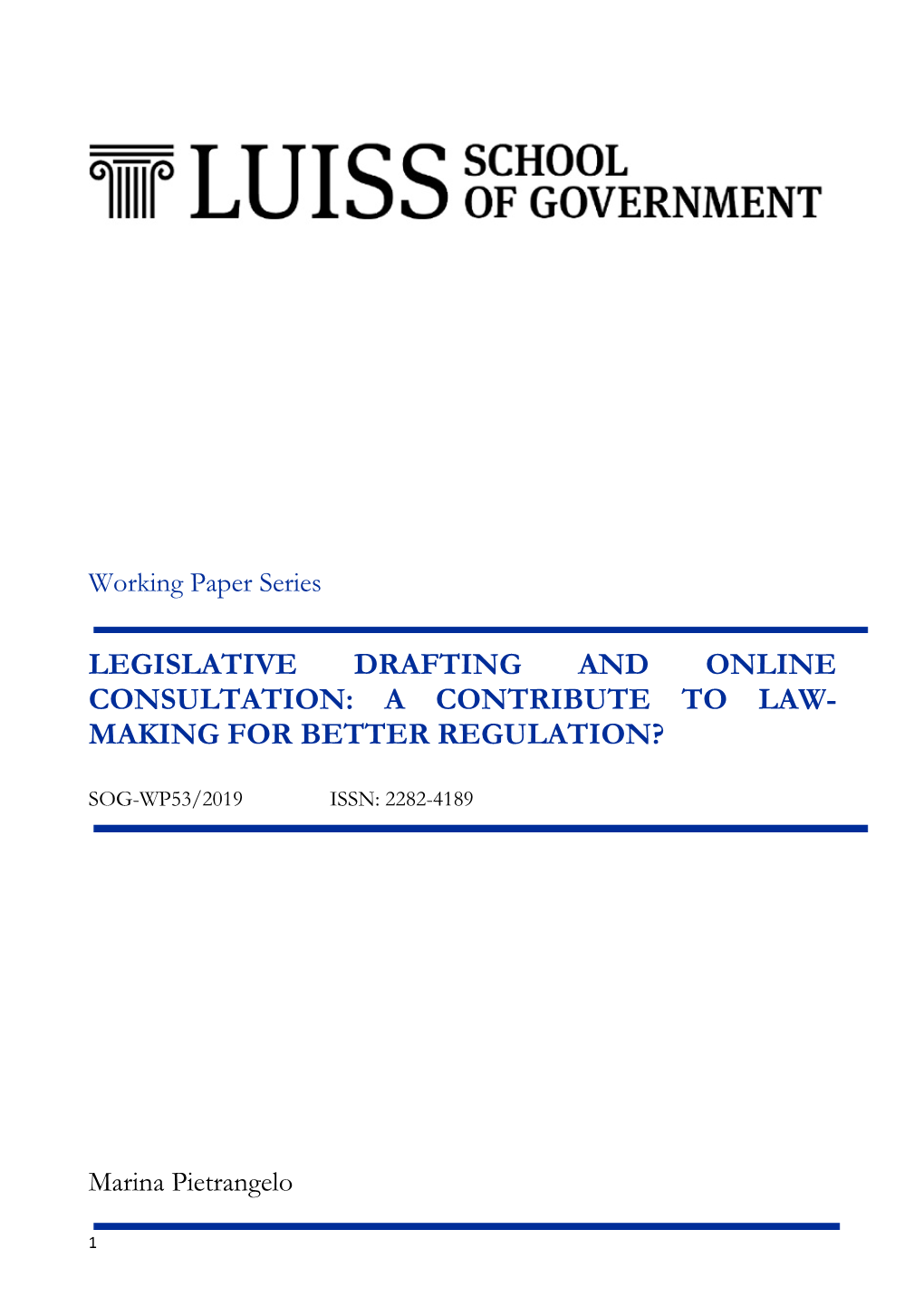 LUISS SCHOOL OF GOVERNMENT

Working Paper Series

LEGISLATIVE DRAFTING AND ONLINE CONSULTATION: A CONTRIBUTE TO LAW-MAKING FOR BETTER REGULATION?

SOG-WP53/2019 ISSN: 2282-4189

Marina Pietrangelo

1